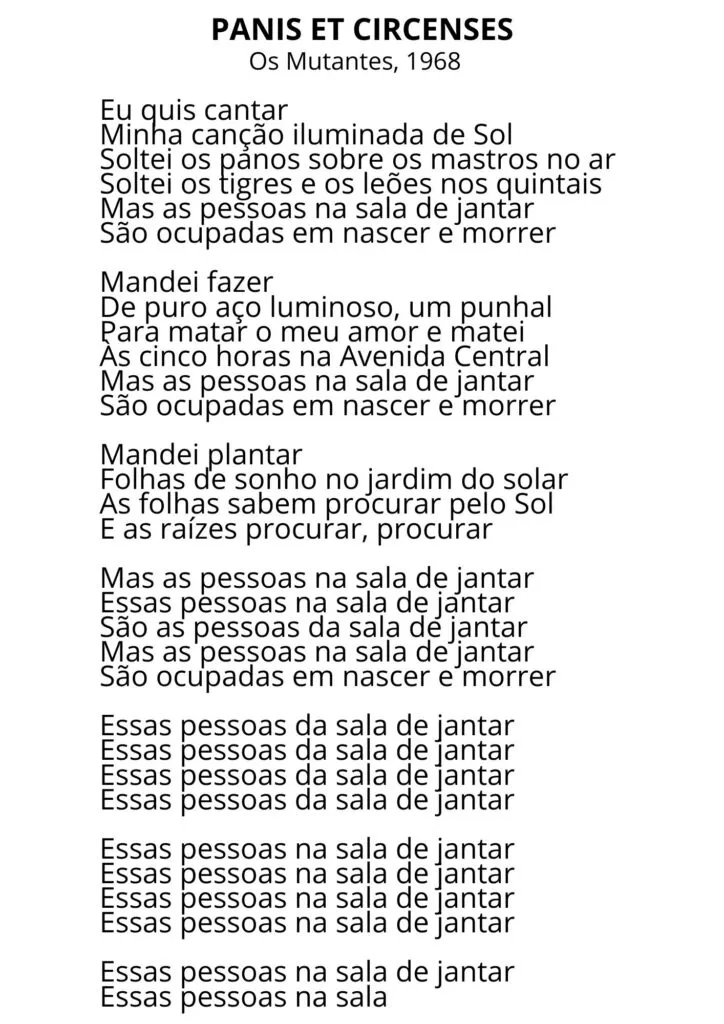 PANIS ET CIRCENSES
Os Mutantes, 1968

Eu quis cantar
Minha canção iluminada de Sol
Soltei os panos sobre os mastros no ar
Soltei os tigres e os leões nos quintais
Mas as pessoas na sala de jantar
São ocupadas em nascer e morrer

Mandei fazer
De puro aço luminoso, um punhal
Para matar o meu amor e matei
Às cinco horas na Avenida Central
Mas as pessoas na sala de jantar
São ocupadas em nascer e morrer

Mandei plantar
Folhas de sonho no jardim do solar
As folhas sabem procurar pelo Sol
E as raízes procurar, procurar

Mas as pessoas na sala de jantar
Essas pessoas na sala de jantar
São as pessoas da sala de jantar
Mas as pessoas na sala de jantar
São ocupadas em nascer e morrer

Essas pessoas da sala de jantar
Essas pessoas da sala de jantar
Essas pessoas da sala de jantar
Essas pessoas da sala de jantar

Essas pessoas na sala de jantar
Essas pessoas na sala de jantar
Essas pessoas na sala de jantar
Essas pessoas na sala de jantar

Essas pessoas na sala de jantar
Essas pessoas na sala